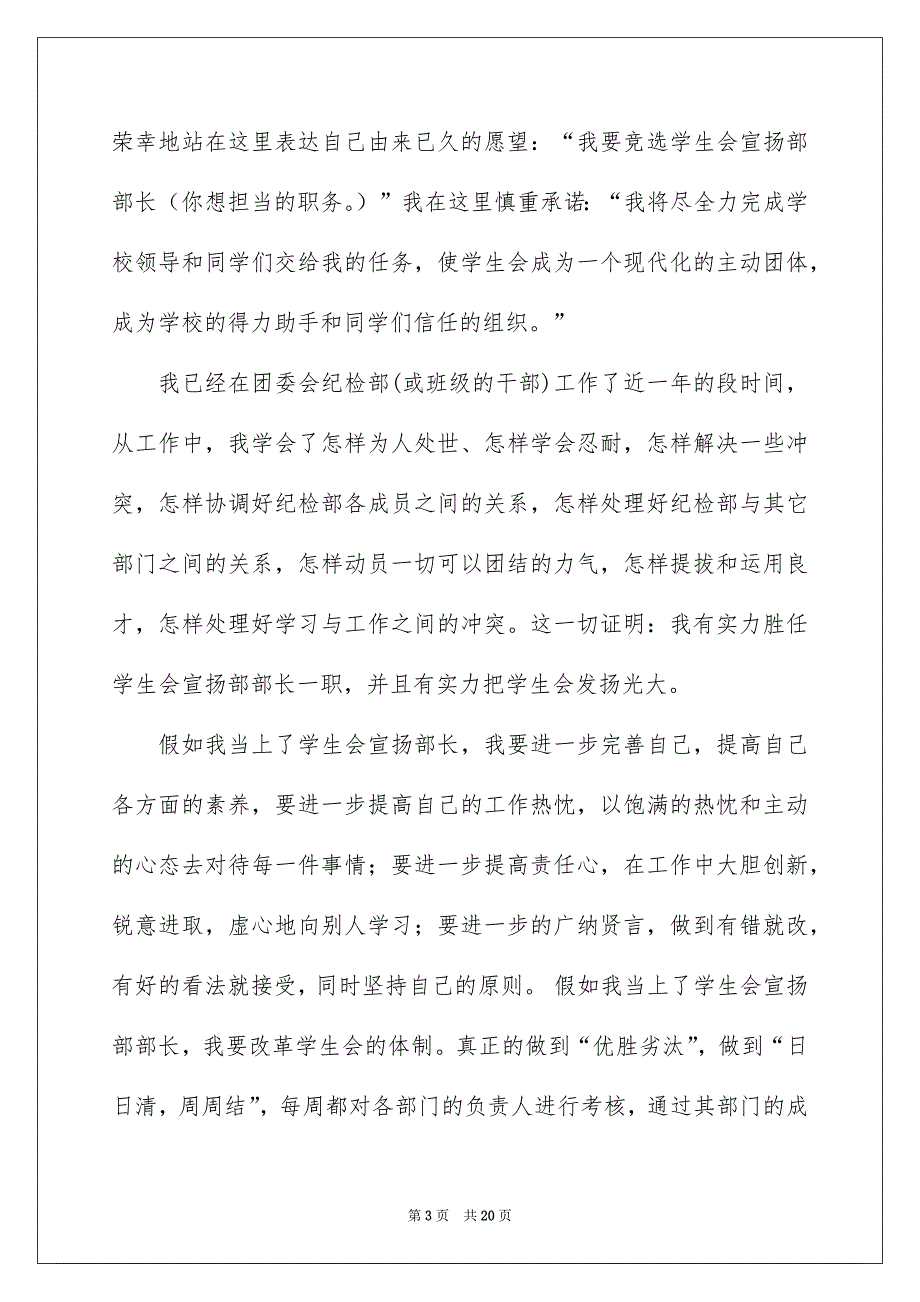 荣幸地站在这里表达自己由来已久的愿望：“我要竞选学生会宣扬部部长（你想担当的职务。）”我在这里慎重承诺：“我将尽全力完成学校领导和同学们交给我的任务，使学生会成为一个现代化的主动团体，成为学校的得力助手和同学们信任的组织。”

我已经在团委会纪检部(或班级的干部)工作了近一年的段时间，从工作中，我学会了怎样为人处世、怎样学会忍耐，怎样解决一些冲突，怎样协调好纪检部各成员之间的关系，怎样处理好纪检部与其它部门之间的关系，怎样动员一切可以团结的力气，怎样提拔和运用良才，怎样处理好学习与工作之间的冲突。这一切证明：我有实力胜任学生会宣扬部部长一职，并且有实力把学生会发扬光大。

假如我当上了学生会宣扬部长，我要进一步完善自己，提高自己各方面的素养，要进一步提高自己的工作热忱，以饱满的热忱和主动的心态去对待每一件事情；要进一步提高责任心，在工作中大胆创新，锐意进取，虚心地向别人学习；要进一步的广纳贤言，做到有错就改，有好的看法就接受，同时坚持自己的原则。 假如我当上了学生会宣扬部部长，我要改革学生会的体制。真正的做到“优胜劣汰”，做到“日日清，周周结”，每周都对各部门的负责人进行考核，通过其部门的成

第 3 页　共 20 页